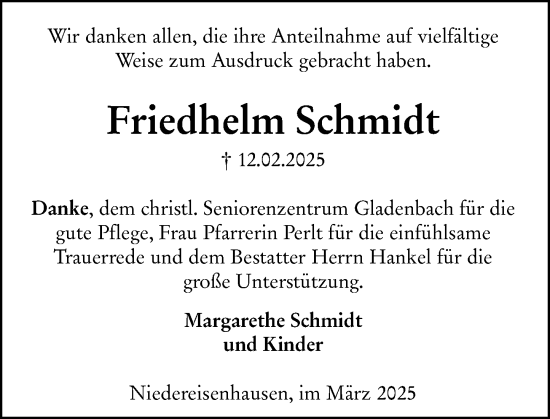 Wir danken allen, die ihre Anteilnahme auf vielfältige Weise zum Ausdruck gebracht haben.

Friedhelm Schmidt

† 12.02.2025

Danke, dem christl. Seniorenzentrum Gladenbach für die gute Pflege, Frau Pfarrerin Perlt für die einfühlsame Trauerrede und dem Bestatter Herrn Hankel für die große Unterstützung.

Margarethe Schmidt
und Kinder

Niedereisenhausen, im März 2025